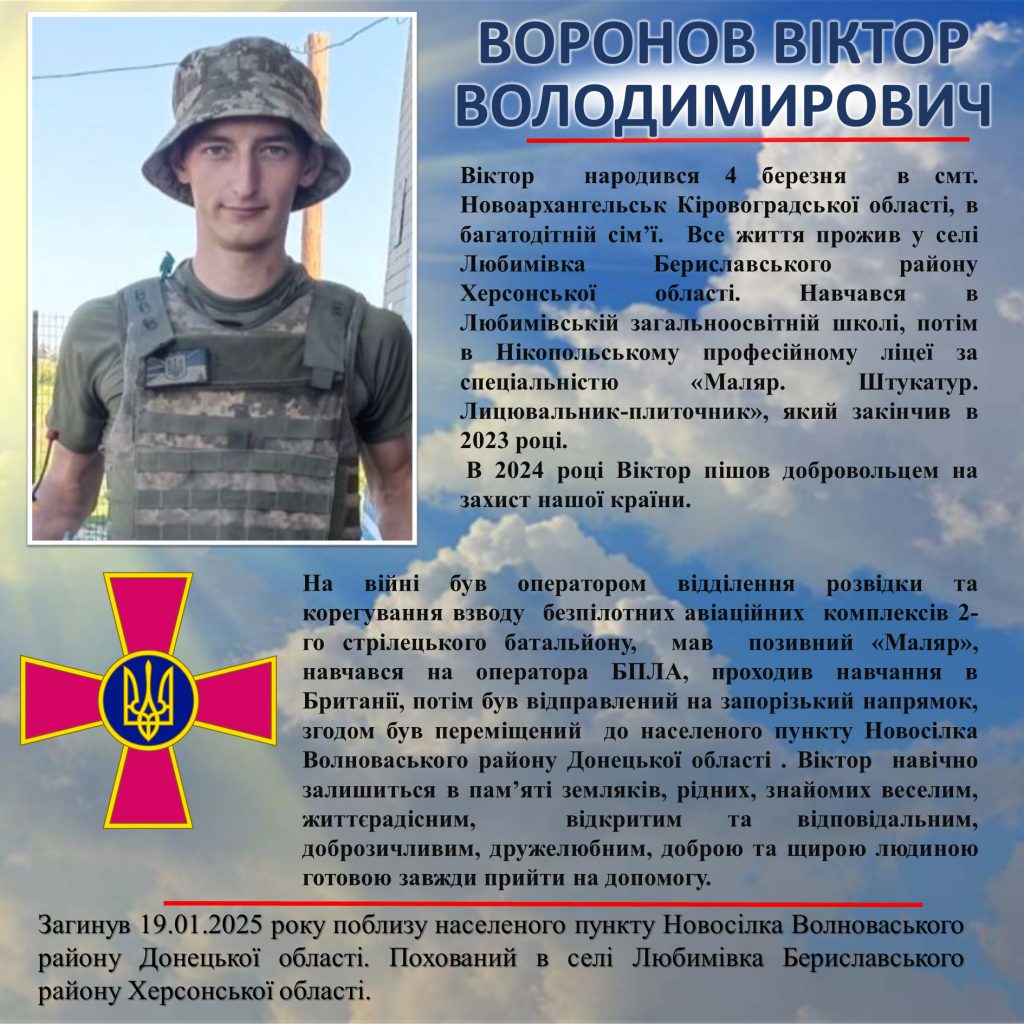 ВОРОНОВ ВІКТОР ВОЛОДИМИРОВИЧ

Віктор народився 4 березня в смт. Новоархангельськ Кіровоградської області, в багатодітній сім'ї. Все життя прожив у селі Любимівка Бериславського району Херсонської області. Навчався в Любимівській загальноосвітній школі, потім в Нікопольському професійному ліцеї за спеціальністю «Маляр. Штукатур. Лицювальник-плиточник», який закінчив в 2023 році.
В 2024 році Віктор пішов добровольцем на захист нашої країни.

На війні був оператором відділення розвідки та корегування взводу безпілотних авіаційних комплексів 2-го стрілецького батальйону, мав позивний «Маляр», навчався на оператора БПЛА, проходив навчання в Британії, потім був відправлений на запорізький напрямок, згодом був переміщений до населеного пункту Новосілка Волноваського району Донецької області . Віктор навічно залишиться в пам'яті земляків, рідних, знайомих веселим, життєрадісним, відкритим та відповідальним, доброзичливим, дружелюбним, доброю та щирою людиною готовою завжди прийти на допомогу.

Загинув 19.01.2025 року поблизу населеного пункту Новосілка Волноваського району Донецької області. Похований в селі Любимівка Бериславського району Херсонської області.